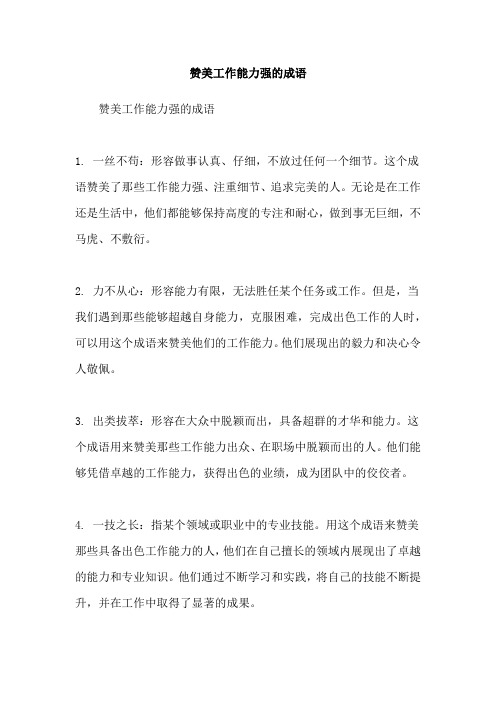 赞美工作能力强的成语

赞美工作能力强的成语

1. 一丝不苟：形容做事认真、仔细，不放过任何一个细节。这个成语赞美了那些工作能力强、注重细节、追求完美的人。无论是在工作还是生活中，他们都能够保持高度的专注和耐心，做到事无巨细，不马虎、不敷衍。

2. 力不从心：形容能力有限，无法胜任某个任务或工作。但是，当我们遇到那些能够超越自身能力，克服困难，完成出色工作的人时，可以用这个成语来赞美他们的工作能力。他们展现出的毅力和决心令人敬佩。

3. 出类拔萃：形容在大众中脱颖而出，具备超群的才华和能力。这个成语用来赞美那些工作能力出众、在职场中脱颖而出的人。他们能够凭借卓越的工作能力，获得出色的业绩，成为团队中的佼佼者。

4. 一技之长：指某个领域或职业中的专业技能。用这个成语来赞美那些具备出色工作能力的人，他们在自己擅长的领域内展现出了卓越的能力和专业知识。他们通过不断学习和实践，将自己的技能不断提升，并在工作中取得了显著的成果。